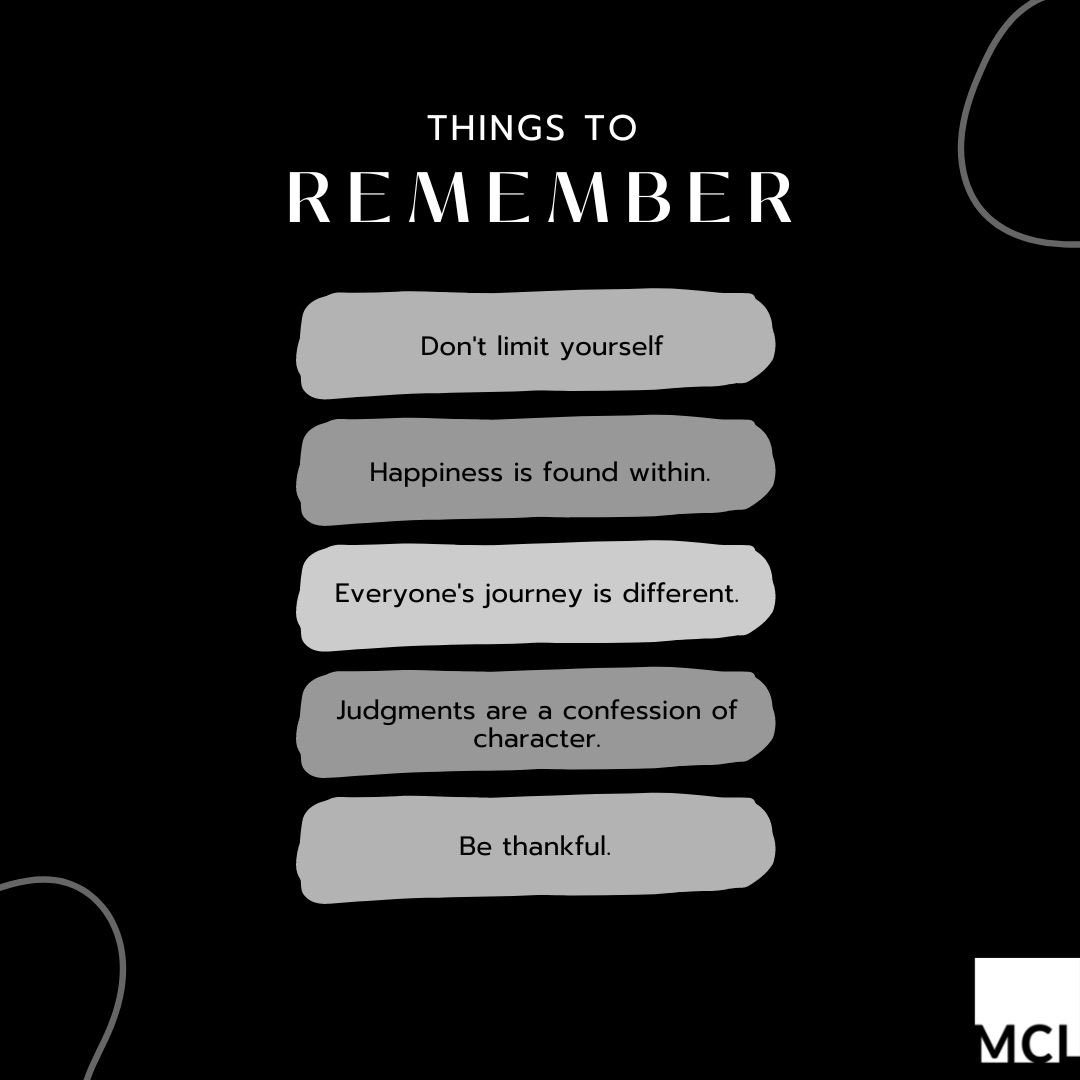 THINGS TO
REMEMBER

Don't limit yourself

Happiness is found within.

Everyone's journey is different.

Judgments are a confession of character.

Be thankful.

MCL